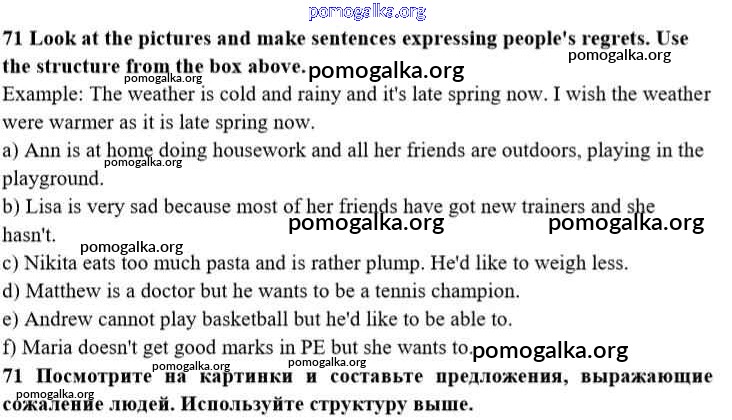 71 Look at the pictures and make sentences expressing people's regrets. Use the structure from the box above.

Example: The weather is cold and rainy and it's late spring now. I wish the weather were warmer as it is late spring now.

a) Ann is at home doing housework and all her friends are outdoors, playing in the playground.

b) Lisa is very sad because most of her friends have got new trainers and she hasn't.

c) Nikita eats too much pasta and is rather plump. He'd like to weigh less.

d) Matthew is a doctor but he wants to be a tennis champion.

e) Andrew cannot play basketball but he'd like to be able to.

f) Maria doesn't get good marks in PE but she wants to.

71 Посмотрите на картинки и составьте предложения, выражающие сожаление людей. Используйте структуру выше.

pomogalka.org